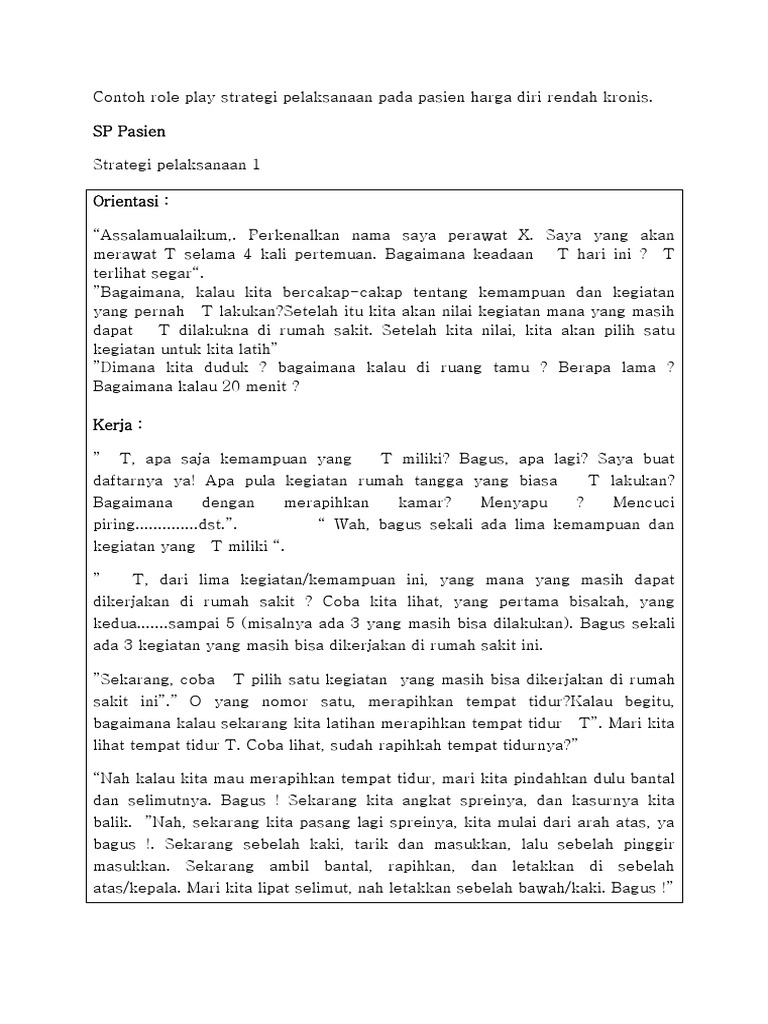 Contoh role play strategi pelaksanaan pada pasien harga diri rendah kronis.

SP Pasien

Strategi pelaksanaan 1

Orientasi :

“Assalamualaikum,. Perkenalkan nama saya perawat X. Saya yang akan merawat T selama 4 kali pertemuan. Bagaimana keadaan T hari ini ? T terlihat segar“.
”Bagaimana, kalau kita bercakap-cakap tentang kemampuan dan kegiatan yang pernah T lakukan?Setelah itu kita akan nilai kegiatan mana yang masih dapat T dilakukna di rumah sakit. Setelah kita nilai, kita akan pilih satu kegiatan untuk kita latih”
”Dimana kita duduk ? bagaimana kalau di ruang tamu ? Berapa lama ? Bagaimana kalau 20 menit ?

Kerja :

” T, apa saja kemampuan yang T miliki? Bagus, apa lagi? Saya buat daftarnya ya! Apa pula kegiatan rumah tangga yang biasa T lakukan? Bagaimana dengan merapihkan kamar? Menyapu ? Mencuci piring..............dst.”. “ Wah, bagus sekali ada lima kemampuan dan kegiatan yang T miliki “.

” T, dari lima kegiatan/kemampuan ini, yang mana yang masih dapat dikerjakan di rumah sakit ? Coba kita lihat, yang pertama bisakah, yang kedua.......sampai 5 (misalnya ada 3 yang masih bisa dilakukan). Bagus sekali ada 3 kegiatan yang masih bisa dikerjakan di rumah sakit ini.

”Sekarang, coba T pilih satu kegiatan yang masih bisa dikerjakan di rumah sakit ini”.” O yang nomor satu, merapihkan tempat tidur?Kalau begitu, bagaimana kalau sekarang kita latihan merapihkan tempat tidur T”. Mari kita lihat tempat tidur T. Coba lihat, sudah rapihkah tempat tidurnya?”

“Nah kalau kita mau merapihkan tempat tidur, mari kita pindahkan dulu bantal dan selimutnya. Bagus ! Sekarang kita angkat spreinya, dan kasurnya kita balik. ”Nah, sekarang kita pasang lagi spreinya, kita mulai dari arah atas, ya bagus !. Sekarang sebelah kaki, tarik dan masukkan, lalu sebelah pinggir masukkan. Sekarang ambil bantal, rapihkan, dan letakkan di sebelah atas/kepala. Mari kita lipat selimut, nah letakkan sebelah bawah/kaki. Bagus !”